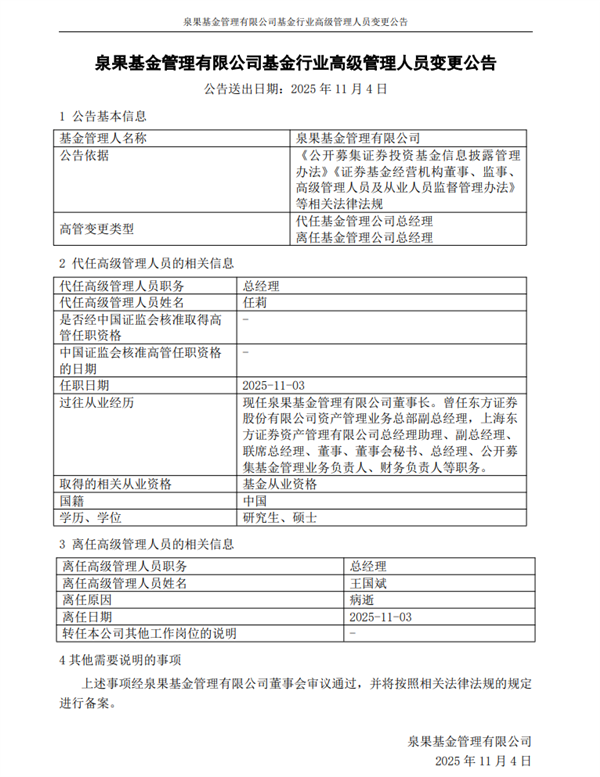 泉果基金管理有限公司基金行业高级管理人员变更公告

泉果基金管理有限公司基金行业高级管理人员变更公告

公告送出日期：2025年11月4日

1 公告基本信息

| 基金管理人名称 | 泉果基金管理有限公司 |
|---|---|
| 公告依据 | 《公开募集证券投资基金信息披露管理办法》《证券基金经营机构董事、监事、高级管理人员及从业人员监督管理办法》等相关法律法规 |
| 高管变更类型 | 代任基金管理公司总经理 离任基金管理公司总经理 |

2 代任高级管理人员的相关信息

| 代任高级管理人员职务 | 总经理 |
|---|---|
| 代任高级管理人员姓名 | 任莉 |
| 是否经中国证监会核准取得高管任职资格 | - |
| 中国证监会核准高管任职资格的日期 | - |
| 任职日期 | 2025-11-03 |
| 过往从业经历 | 现任泉果基金管理有限公司董事长。曾任东方证券股份有限公司资产管理业务总部副总经理，上海东方证券资产管理有限公司总经理助理、副总经理、联席总经理、董事、董事会秘书、总经理、公开募集基金管理业务负责人、财务负责人等职务。 |
| 取得的相关从业资格 | 基金从业资格 |
| 国籍 | 中国 |
| 学历、学位 | 研究生、硕士 |

3 离任高级管理人员的相关信息

| 离任高级管理人员职务 | 总经理 |
|---|---|
| 离任高级管理人员姓名 | 王国斌 |
| 离任原因 | 病逝 |
| 离任日期 | 2025-11-03 |
| 转任本公司其他工作岗位的说明 | - |

4 其他需要说明的事项

上述事项经泉果基金管理有限公司董事会审议通过，并将按照相关法律法规的规定进行备案。

泉果基金管理有限公司
2025年11月4日